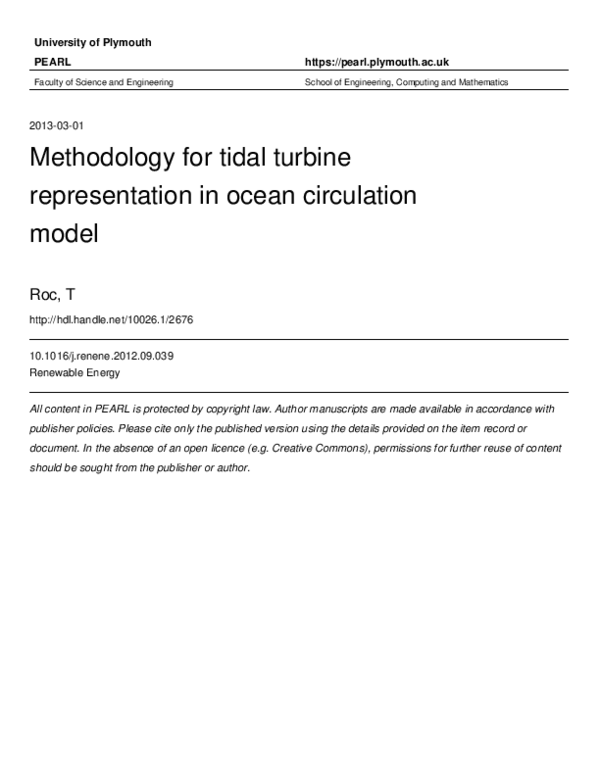 University of Plymouth

PEARL

https://pearl.plymouth.ac.uk

Faculty of Science and Engineering

School of Engineering, Computing and Mathematics

2013-03-01

Methodology for tidal turbine representation in ocean circulation model

Roc, T

http://hdl.handle.net/10026.1/2676

10.1016/j.renene.2012.09.039
Renewable Energy

All content in PEARL is protected by copyright law. Author manuscripts are made available in accordance with publisher policies. Please cite only the published version using the details provided on the item record or document. In the absence of an open licence (e.g. Creative Commons), permissions for further reuse of content should be sought from the publisher or author.